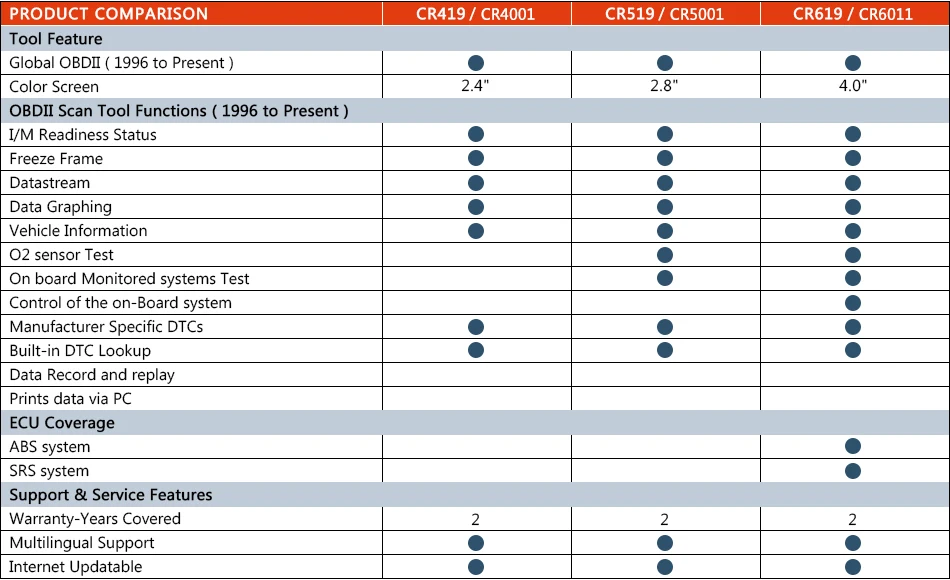 | PRODUCT COMPARISON | CR419 / CR4001 | CR519 / CR5001 | CR619 / CR6011 |
|---|---|---|---|
| Tool Feature | | | |
| Global OBDII ( 1996 to Present ) | ● | ● | ● |
| Color Screen | 2.4" | 2.8" | 4.0" |
| OBDII Scan Tool Functions ( 1996 to Present ) | | | |
| I/M Readiness Status | ● | ● | ● |
| Freeze Frame | ● | ● | ● |
| Datastream | ● | ● | ● |
| Data Graphing | ● | ● | ● |
| Vehicle Information | ● | ● | ● |
| O2 sensor Test | | ● | ● |
| On board Monitored systems Test | | ● | ● |
| Control of the on-Board system | | | ● |
| Manufacturer Specific DTCs | ● | ● | ● |
| Built-in DTC Lookup | ● | ● | ● |
| Data Record and replay | | | |
| Prints data via PC | | | |
| ECU Coverage | | | |
| ABS system | | | ● |
| SRS system | | | ● |
| Support & Service Features | | | |
| Warranty-Years Covered | 2 | 2 | 2 |
| Multilingual Support | ● | ● | ● |
| Internet Updatable | ● | ● | ● |